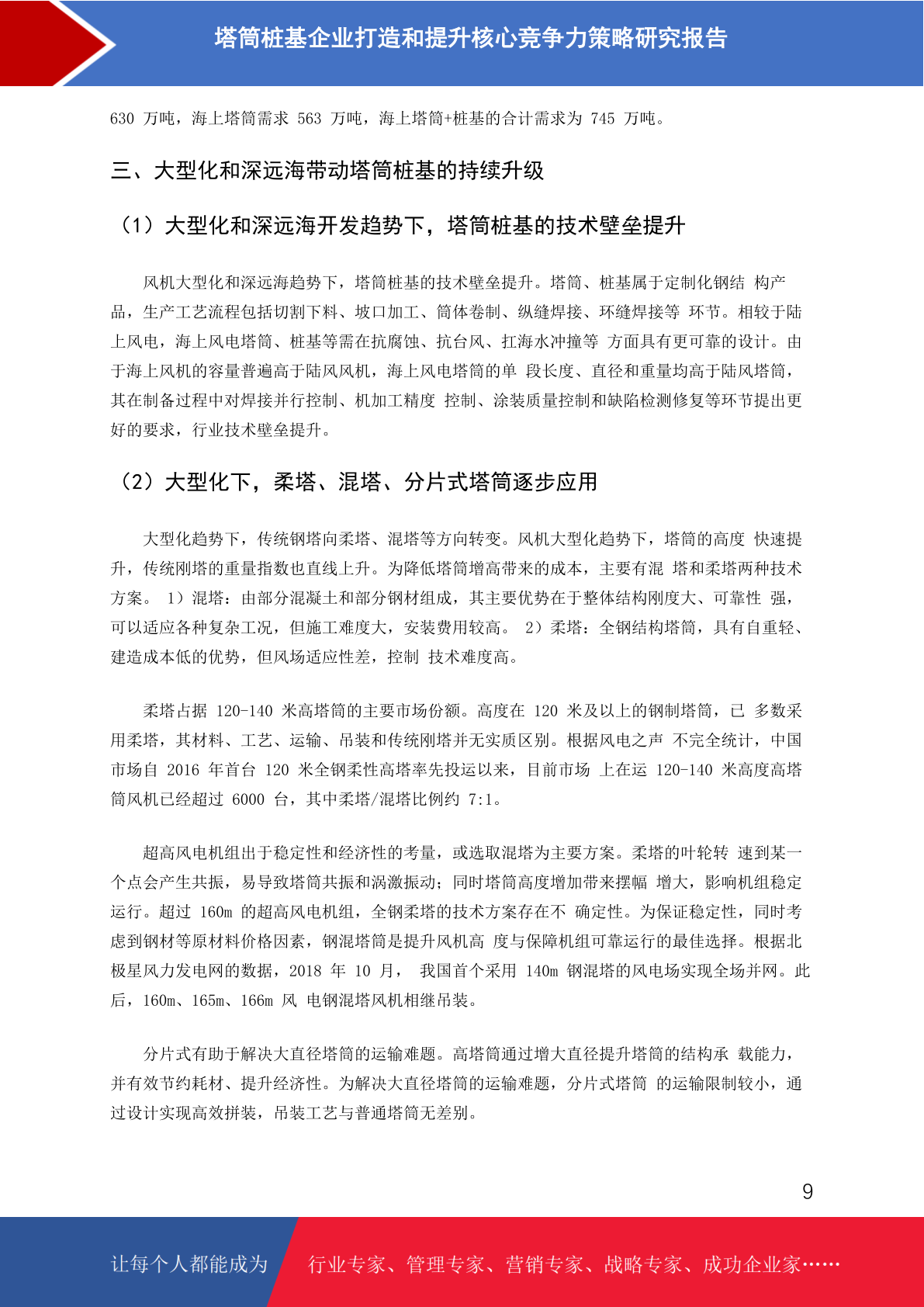 塔筒桩基企业打造和提升核心竞争力策略研究报告

630 万吨，海上塔筒需求 563 万吨，海上塔筒+桩基的合计需求为 745 万吨。

三、大型化和深远海带动塔筒桩基的持续升级

（1）大型化和深远海开发趋势下，塔筒桩基的技术壁垒提升

风机大型化和深远海趋势下，塔筒桩基的技术壁垒提升。塔筒、桩基属于定制化钢结 构产品，生产工艺流程包括切割下料、坡口加工、筒体卷制、纵缝焊接、环缝焊接等 环节。相较于陆上风电，海上风电塔筒、桩基等需在抗腐蚀、抗台风、扛海水冲撞等 方面具有更可靠的设计。由于海上风机的容量普遍高于陆风风机，海上风电塔筒的单 段长度、直径和重量均高于陆风塔筒，其在制备过程中对焊接并行控制、机加工精度 控制、涂装质量控制和缺陷检测修复等环节提出更好的要求，行业技术壁垒提升。

（2）大型化下，柔塔、混塔、分片式塔筒逐步应用

大型化趋势下，传统钢塔向柔塔、混塔等方向转变。风机大型化趋势下，塔筒的高度 快速提升，传统刚塔的重量指数也直线上升。为降低塔筒增高带来的成本，主要有混 塔和柔塔两种技术方案。 1）混塔：由部分混凝土和部分钢材组成，其主要优势在于整体结构刚度大、可靠性 强，可以适应各种复杂工况，但施工难度大，安装费用较高。 2）柔塔：全钢结构塔筒，具有自重轻、建造成本低的优势，但风场适应性差，控制 技术难度高。

柔塔占据 120-140 米高塔筒的主要市场份额。高度在 120 米及以上的钢制塔筒，已 多数采用柔塔，其材料、工艺、运输、吊装和传统刚塔并无实质区别。根据风电之声 不完全统计，中国市场自 2016 年首台 120 米全钢柔性高塔率先投运以来，目前市场 上在运 120-140 米高度高塔筒风机已经超过 6000 台，其中柔塔/混塔比例约 7:1。

超高风电机组出于稳定性和经济性的考量，或选取混塔为主要方案。柔塔的叶轮转 速到某一个点会产生共振，易导致塔筒共振和涡激振动；同时塔筒高度增加带来摆幅 增大，影响机组稳定运行。超过 160m 的超高风电机组，全钢柔塔的技术方案存在不 确定性。为保证稳定性，同时考虑到钢材等原材料价格因素，钢混塔筒是提升风机高 度与保障机组可靠运行的最佳选择。根据北极星风力发电网的数据，2018 年 10 月， 我国首个采用 140m 钢混塔的风电场实现全场并网。此后，160m、165m、166m 风 电钢混塔风机相继吊装。

分片式有助于解决大直径塔筒的运输难题。高塔筒通过增大直径提升塔筒的结构承 载能力，并有效节约耗材、提升经济性。为解决大直径塔筒的运输难题，分片式塔筒 的运输限制较小，通过设计实现高效拼装，吊装工艺与普通塔筒无差别。

9

让每个人都能成为 行业专家、管理专家、营销专家、战略专家、成功企业家……